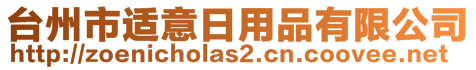 台州市适意日用品有限公司
http://zoenicholas2.cn.coovee.net